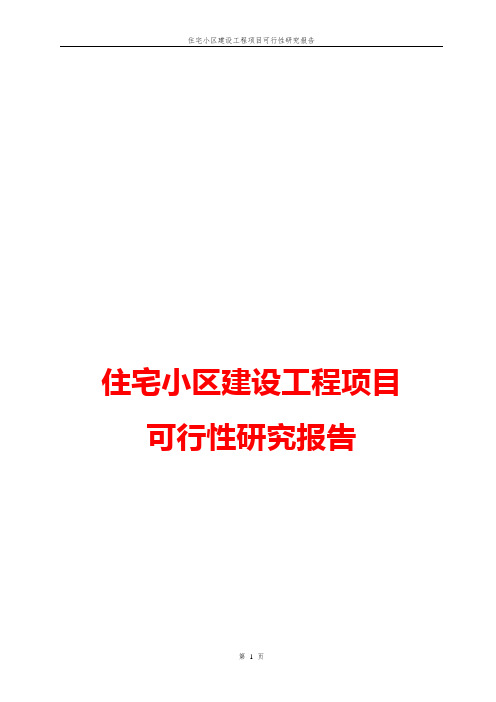 住宅小区建设工程项目可行性研究报告

住宅小区建设工程项目

可行性研究报告

第 1 页